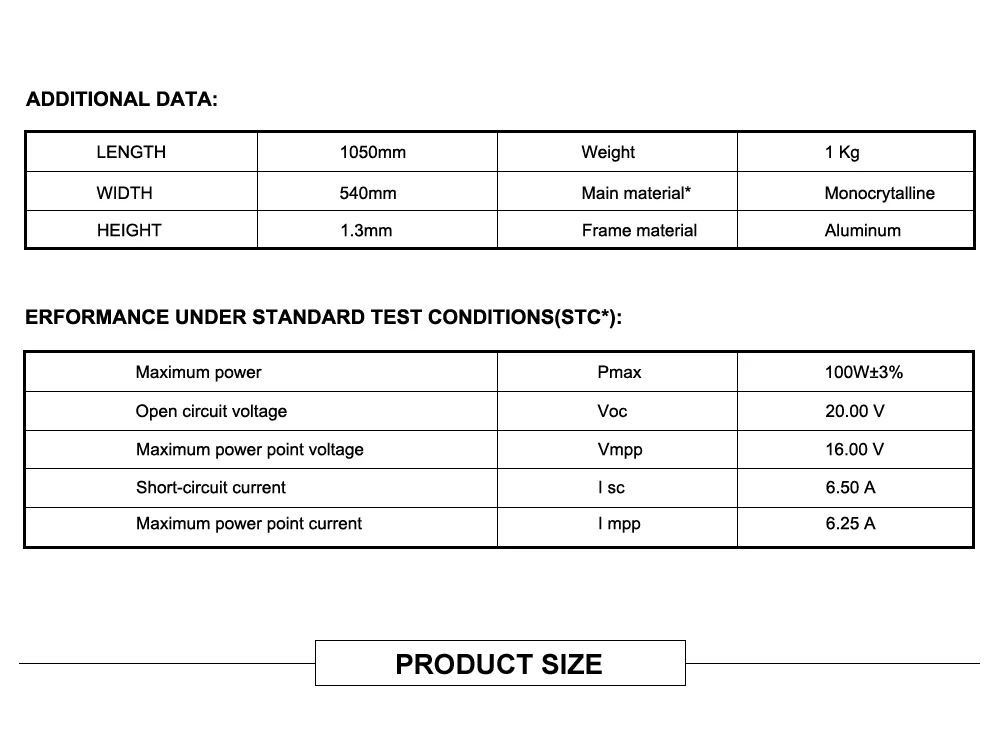 ADDITIONAL DATA:

| LENGTH | 1050mm | Weight | 1 Kg |
|---|---|---|---|
| WIDTH | 540mm | Main material* | Monocrytalline |
| HEIGHT | 1.3mm | Frame material | Aluminum |

ERFORMANCE UNDER STANDARD TEST CONDITIONS(STC*):

| Maximum power | Pmax | 100W±3% |
|---|---|---|
| Open circuit voltage | Voc | 20.00 V |
| Maximum power point voltage | Vmpp | 16.00 V |
| Short-circuit current | I sc | 6.50 A |
| Maximum power point current | I mpp | 6.25 A |

PRODUCT SIZE